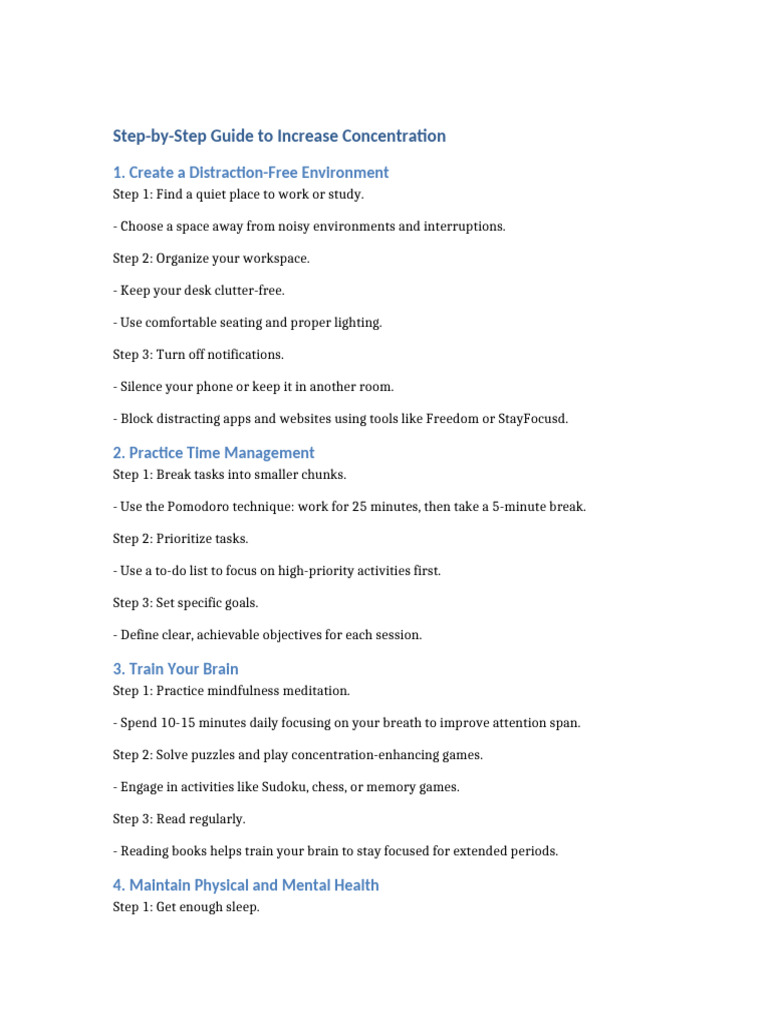 Step-by-Step Guide to Increase Concentration

1. Create a Distraction-Free Environment

Step 1: Find a quiet place to work or study.

- Choose a space away from noisy environments and interruptions.

Step 2: Organize your workspace.

- Keep your desk clutter-free.

- Use comfortable seating and proper lighting.

Step 3: Turn off notifications.

- Silence your phone or keep it in another room.

- Block distracting apps and websites using tools like Freedom or StayFocusd.

2. Practice Time Management

Step 1: Break tasks into smaller chunks.

- Use the Pomodoro technique: work for 25 minutes, then take a 5-minute break.

Step 2: Prioritize tasks.

- Use a to-do list to focus on high-priority activities first.

Step 3: Set specific goals.

- Define clear, achievable objectives for each session.

3. Train Your Brain

Step 1: Practice mindfulness meditation.

- Spend 10-15 minutes daily focusing on your breath to improve attention span.

Step 2: Solve puzzles and play concentration-enhancing games.

- Engage in activities like Sudoku, chess, or memory games.

Step 3: Read regularly.

- Reading books helps train your brain to stay focused for extended periods.

4. Maintain Physical and Mental Health

Step 1: Get enough sleep.